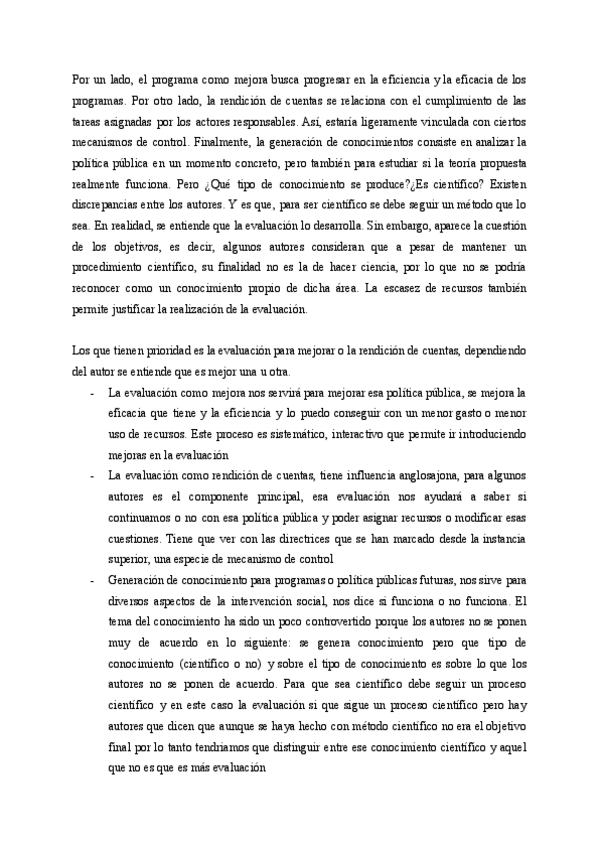 Por un lado, el programa como mejora busca progresar en la eficiencia y la eficacia de los programas. Por otro lado, la rendición de cuentas se relaciona con el cumplimiento de las tareas asignadas por los actores responsables. Así, estaría ligeramente vinculada con ciertos mecanismos de control. Finalmente, la generación de conocimientos consiste en analizar la política pública en un momento concreto, pero también para estudiar si la teoría propuesta realmente funciona. Pero ¿Qué tipo de conocimiento se produce?¿Es científico? Existen discrepancias entre los autores. Y es que, para ser científico se debe seguir un método que lo sea. En realidad, se entiende que la evaluación lo desarrolla. Sin embargo, aparece la cuestión de los objetivos, es decir, algunos autores consideran que a pesar de mantener un procedimiento científico, su finalidad no es la de hacer ciencia, por lo que no se podría reconocer como un conocimiento propio de dicha área. La escasez de recursos también permite justificar la realización de la evaluación.

Los que tienen prioridad es la evaluación para mejorar o la rendición de cuentas, dependiendo del autor se entiende que es mejor una u otra.

- La evaluación como mejora nos servirá para mejorar esa política pública, se mejora la eficacia que tiene y la eficiencia y lo puedo conseguir con un menor gasto o menor uso de recursos. Este proceso es sistemático, interactivo que permite ir introduciendo mejoras en la evaluación
- La evaluación como rendición de cuentas, tiene influencia anglosajona, para algunos autores es el componente principal, esa evaluación nos ayudará a saber si continuamos o no con esa política pública y poder asignar recursos o modificar esas cuestiones. Tiene que ver con las directrices que se han marcado desde la instancia superior, una especie de mecanismo de control
- Generación de conocimiento para programas o política públicas futuras, nos sirve para diversos aspectos de la intervención social, nos dice si funciona o no funciona. El tema del conocimiento ha sido un poco controvertido porque los autores no se ponen muy de acuerdo en lo siguiente: se genera conocimiento pero que tipo de conocimiento (científico o no) y sobre el tipo de conocimiento es sobre lo que los autores no se ponen de acuerdo. Para que sea científico debe seguir un proceso científico y en este caso la evaluación si que sigue un proceso científico pero hay autores que dicen que aunque se haya hecho con método científico no era el objetivo final por lo tanto tendríamos que distinguir entre ese conocimiento científico y aquel que no es que es más evaluación